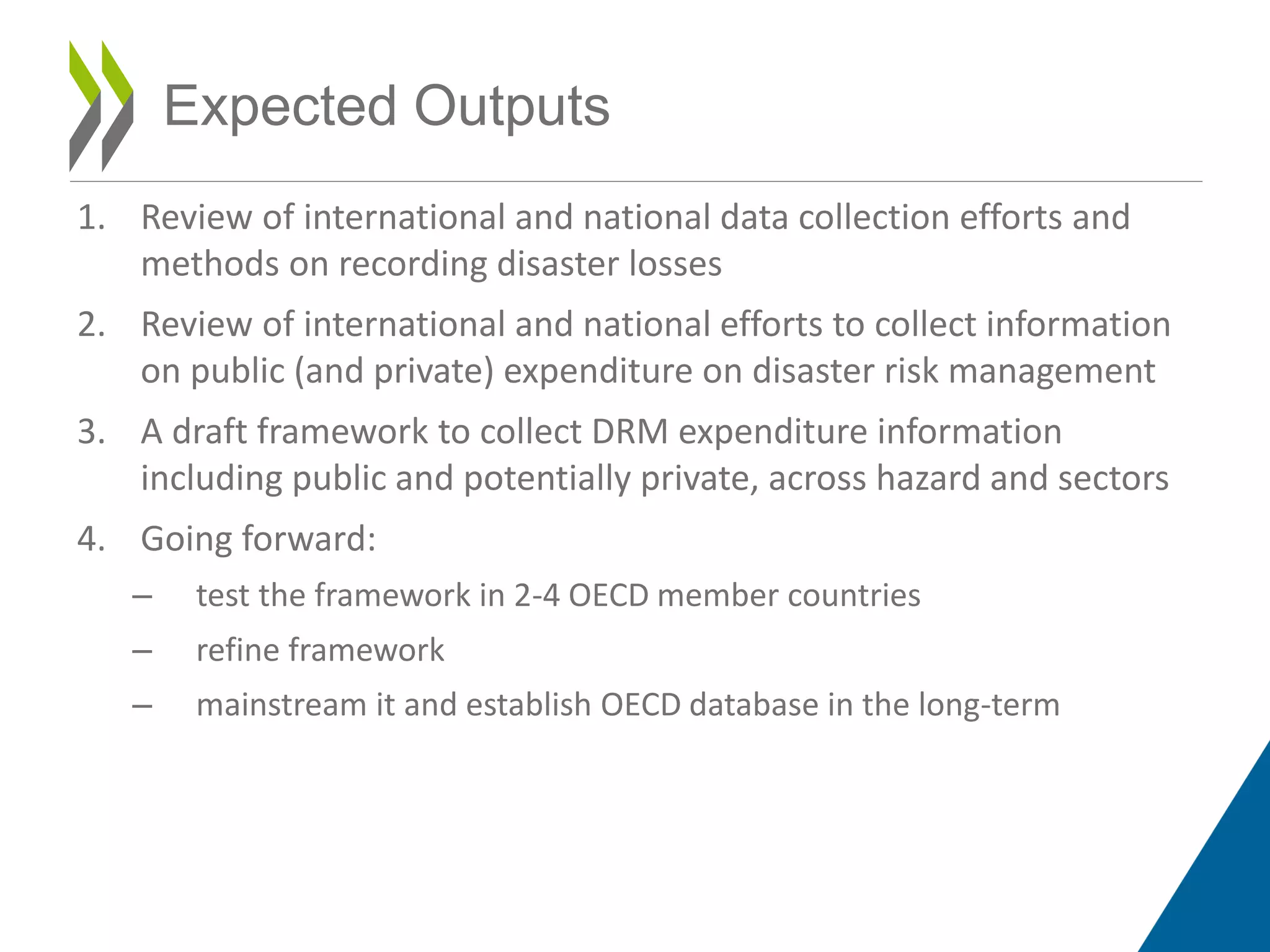 Expected Outputs

1. Review of international and national data collection efforts and methods on recording disaster losses

2. Review of international and national efforts to collect information on public (and private) expenditure on disaster risk management

3. A draft framework to collect DRM expenditure information including public and potentially private, across hazard and sectors

4. Going forward:

– test the framework in 2-4 OECD member countries

– refine framework

– mainstream it and establish OECD database in the long-term